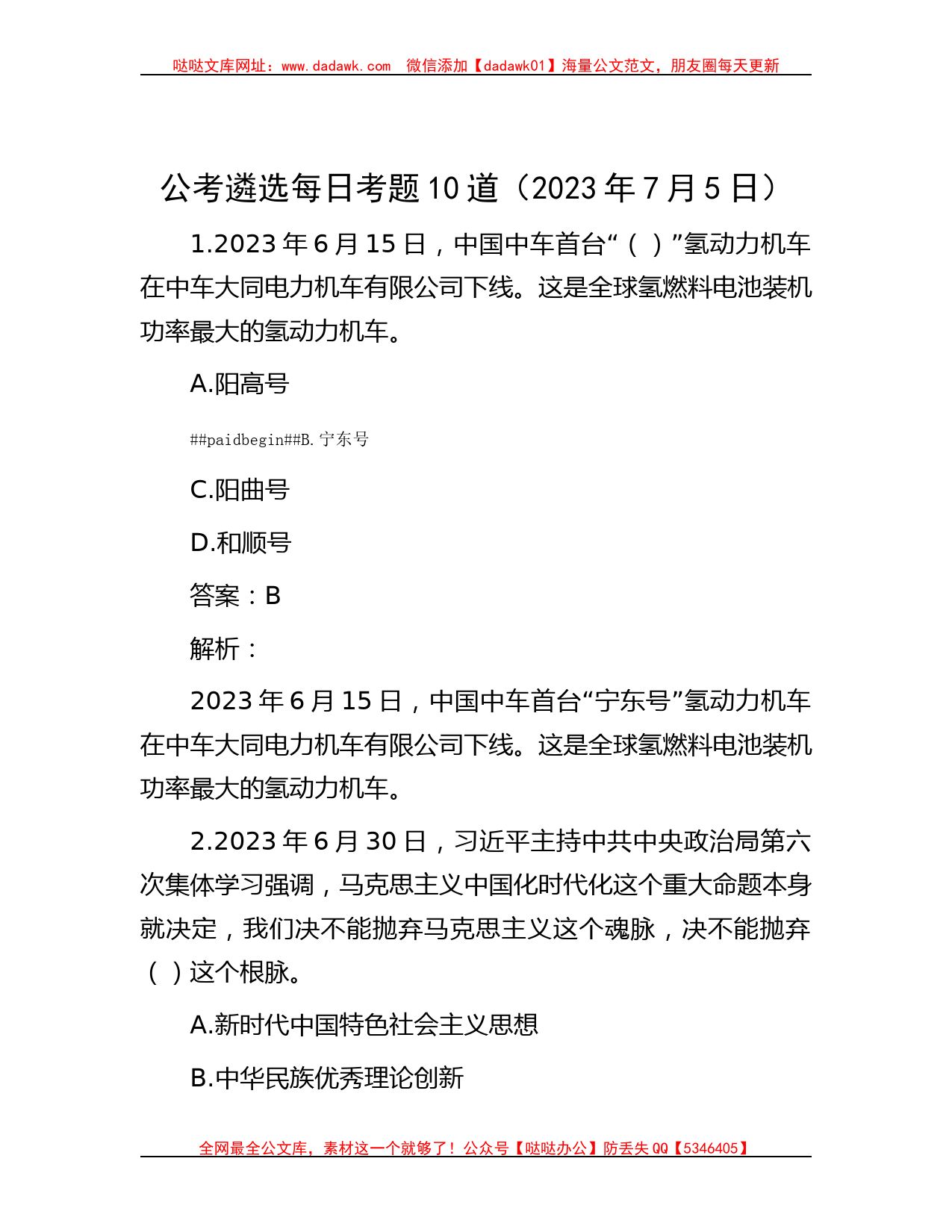 哒哒文库网址：www.dadawk.com　微信添加【dadawk01】海量公文范文，朋友圈每天更新

公考遴选每日考题10道（2023年7月5日）

1.2023年6月15日，中国中车首台“（ ）”氢动力机车在中车大同电力机车有限公司下线。这是全球氢燃料电池装机功率最大的氢动力机车。

A.阳高号

##paidbegin##B.宁东号

C.阳曲号

D.和顺号

答案：B

解析：

2023年6月15日，中国中车首台“宁东号”氢动力机车在中车大同电力机车有限公司下线。这是全球氢燃料电池装机功率最大的氢动力机车。

2.2023年6月30日，习近平主持中共中央政治局第六次集体学习强调，马克思主义中国化时代化这个重大命题本身就决定，我们决不能抛弃马克思主义这个魂脉，决不能抛弃（ ）这个根脉。

A.新时代中国特色社会主义思想

B.中华民族优秀理论创新

全网最全公文库，素材这一个就够了！公众号【哒哒办公】防丢失QQ【5346405】